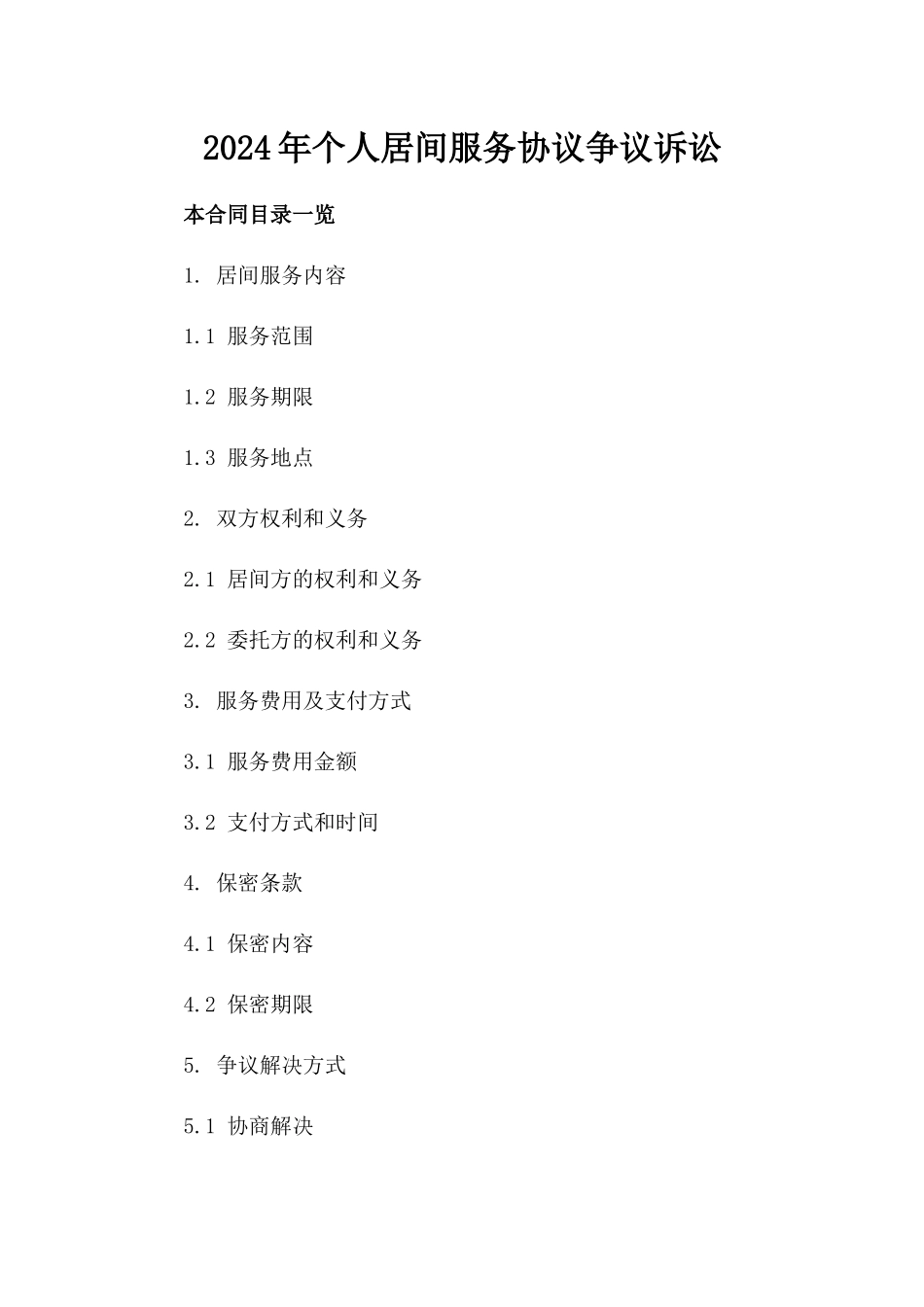 2024年个人居间服务协议争议诉讼

本合同目录一览

1. 居间服务内容

1.1 服务范围

1.2 服务期限

1.3 服务地点

2. 双方权利和义务

2.1 居间方的权利和义务

2.2 委托方的权利和义务

3. 服务费用及支付方式

3.1 服务费用金额

3.2 支付方式和时间

4. 保密条款

4.1 保密内容

4.2 保密期限

5. 争议解决方式

5.1 协商解决